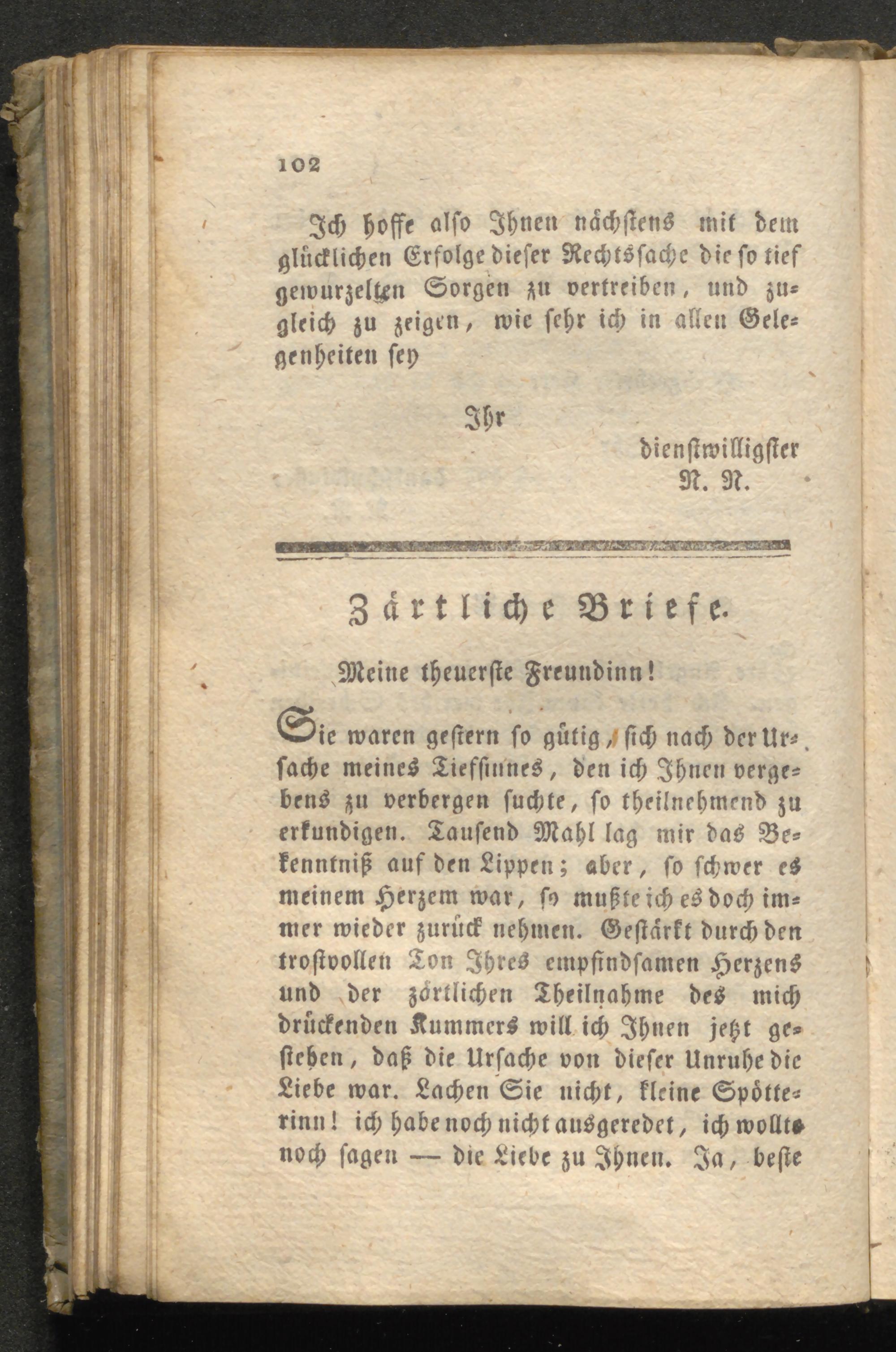 102

Ich hoffe also Ihnen nächstens mit dem glücklichen Erfolge dieser Rechtssache die so tief gewurzelten Sorgen zu vertreiben, und zugleich zu zeigen, wie sehr ich in allen Gelegenheiten sey

Ihr

dienstwilligster
N. N.

Zärtliche Briefe.

Meine theuerste Freundinn!

Sie waren gestern so gütig, sich nach der Ursache meines Tiefsinnes, den ich Ihnen vergebens zu verbergen suchte, so theilnehmend zu erkundigen. Tausend Mahl lag mir das Bekenntniß auf den Lippen; aber, so schwer es meinem Herzem war, so mußte ich es doch immer wieder zurück nehmen. Gestärkt durch den trostvollen Ton Ihres empfindsamen Herzens und der zärtlichen Theilnahme des mich drückenden Kummers will ich Ihnen jetzt gestehen, daß die Ursache von dieser Unruhe die Liebe war. Lachen Sie nicht, kleine Spötterinn! ich habe noch nicht ausgeredet, ich wollte noch sagen — die Liebe zu Ihnen. Ja, beste